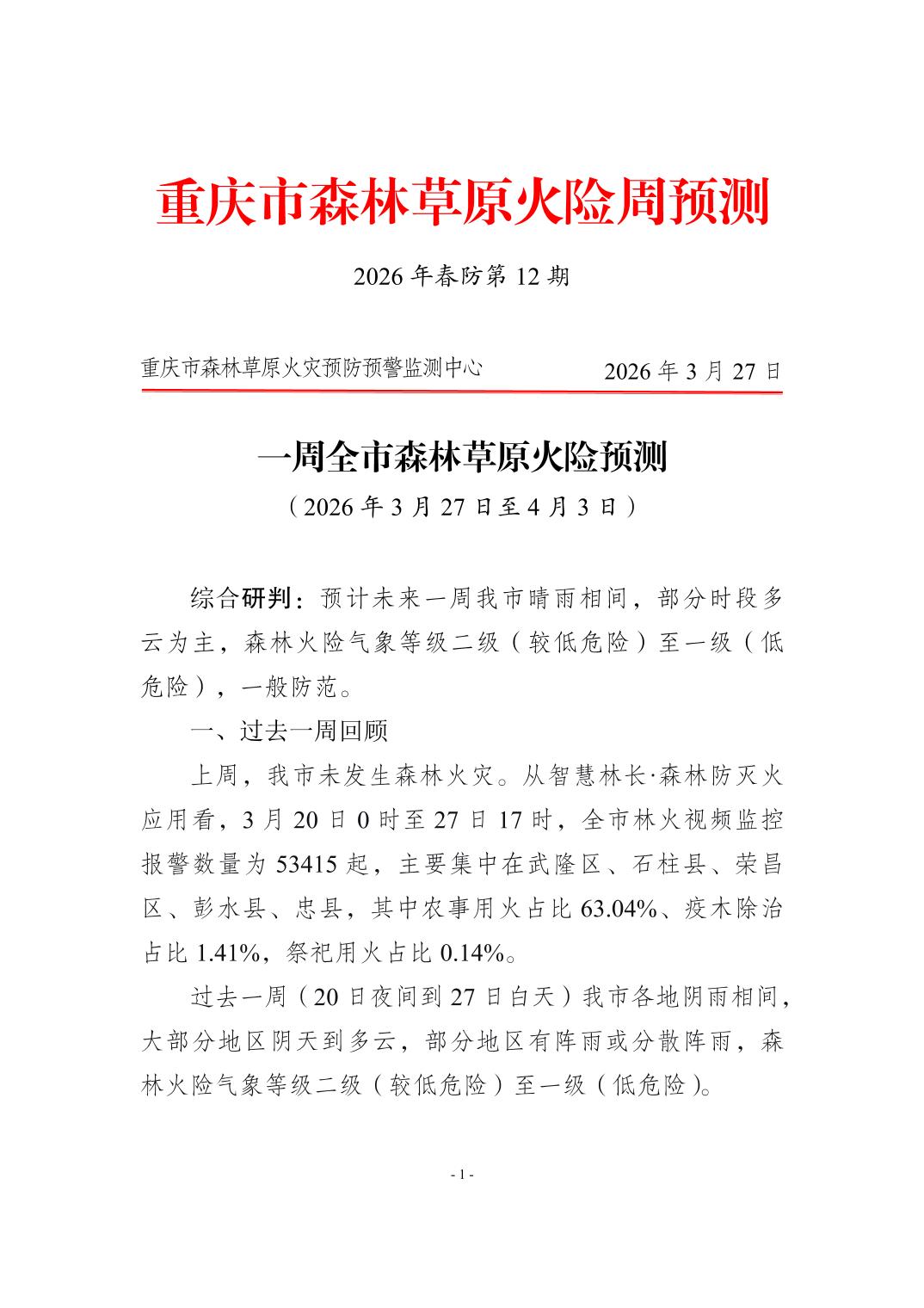 重庆市森林草原火险周预测

2026 年春防第 12 期

重庆市森林草原火灾预防预警监测中心　　2026 年 3 月 27 日

一周全市森林草原火险预测

（2026 年 3 月 27 日至 4 月 3 日）

综合研判：预计未来一周我市晴雨相间，部分时段多云为主，森林火险气象等级二级（较低危险）至一级（低危险），一般防范。

一、过去一周回顾

上周，我市未发生森林火灾。从智慧林长·森林防灭火应用看，3 月 20 日 0 时至 27 日 17 时，全市林火视频监控报警数量为 53415 起，主要集中在武隆区、石柱县、荣昌区、彭水县、忠县，其中农事用火占比 63.04%、疫木除治占比 1.41%，祭祀用火占比 0.14%。

过去一周（20 日夜间到 27 日白天）我市各地阴雨相间，大部分地区阴天到多云，部分地区有阵雨或分散阵雨，森林火险气象等级二级（较低危险）至一级（低危险）。

- 1 -